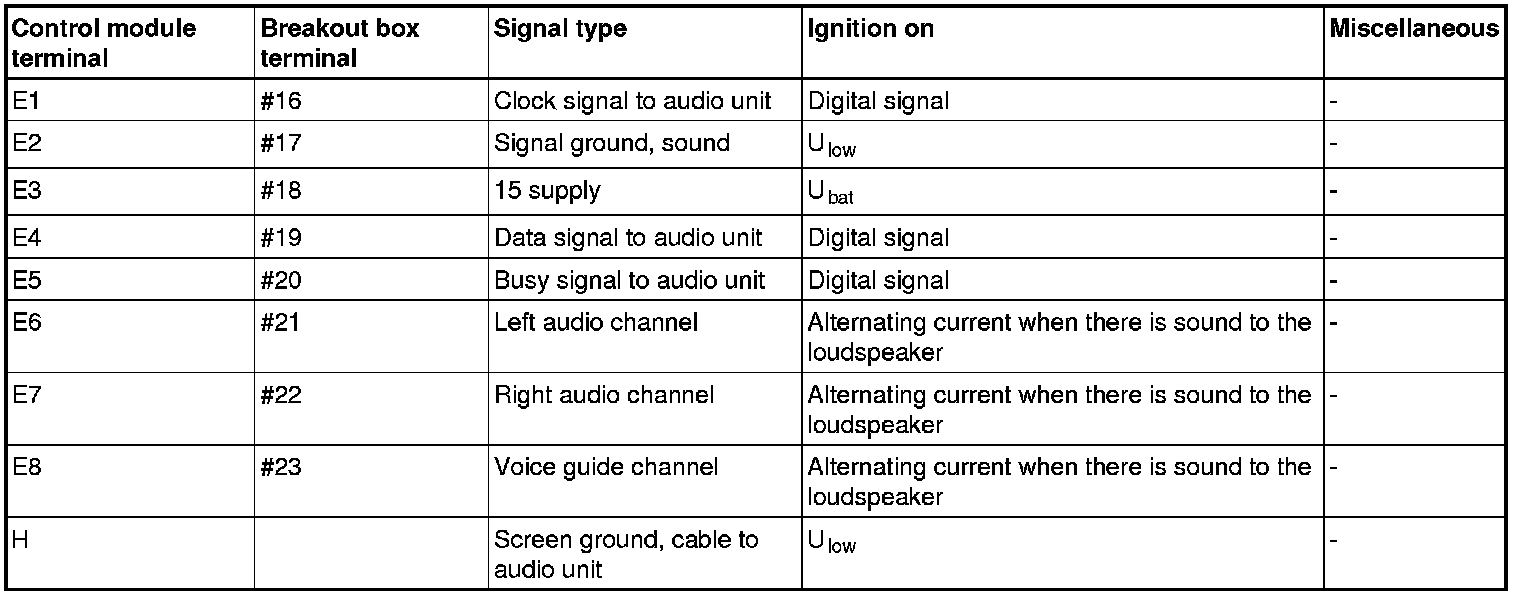 | Control module terminal | Breakout box terminal | Signal type | Ignition on | Miscellaneous |
|---|---|---|---|---|
| E1 | #16 | Clock signal to audio unit | Digital signal | - |
| E2 | #17 | Signal ground, sound | $U_{low}$ | - |
| E3 | #18 | 15 supply | $U_{bat}$ | - |
| E4 | #19 | Data signal to audio unit | Digital signal | - |
| E5 | #20 | Busy signal to audio unit | Digital signal | - |
| E6 | #21 | Left audio channel | Alternating current when there is sound to the loudspeaker | - |
| E7 | #22 | Right audio channel | Alternating current when there is sound to the loudspeaker | - |
| E8 | #23 | Voice guide channel | Alternating current when there is sound to the loudspeaker | - |
| H |  | Screen ground, cable to audio unit | $U_{low}$ | - |